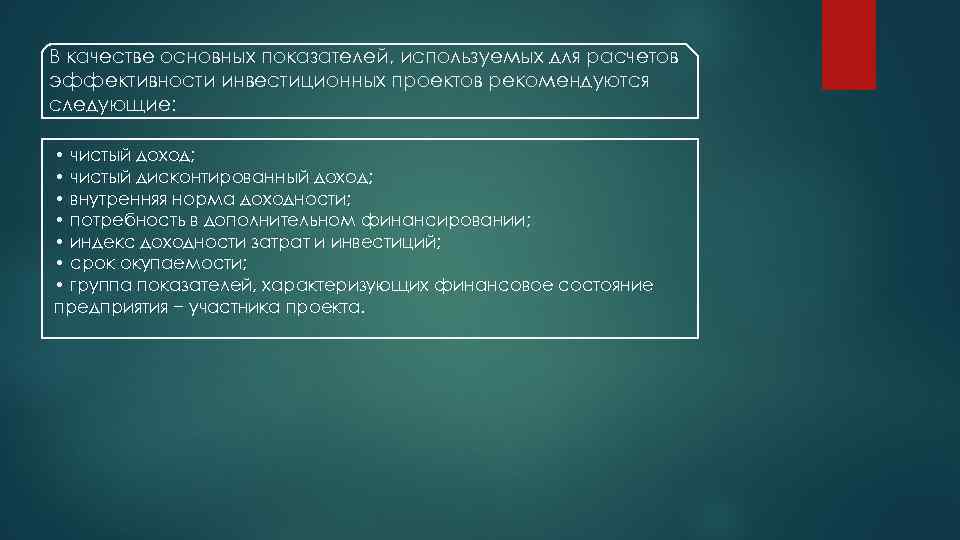 В качестве основных показателей, используемых для расчетов эффективности инвестиционных проектов рекомендуются следующие:

• чистый доход;
• чистый дисконтированный доход;
• внутренняя норма доходности;
• потребность в дополнительном финансировании;
• индекс доходности затрат и инвестиций;
• срок окупаемости;
• группа показателей, характеризующих финансовое состояние предприятия – участника проекта.